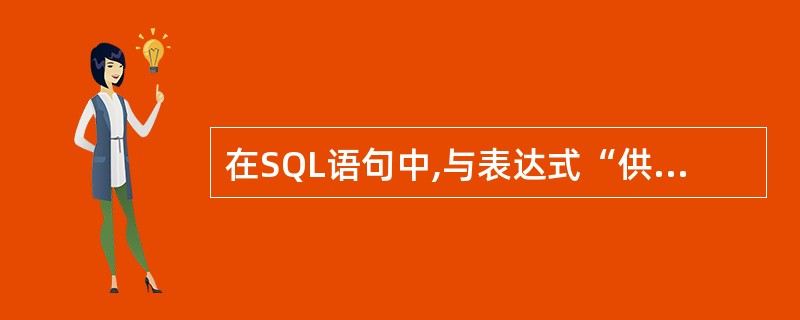 在SQL语句中,与表达式“供...